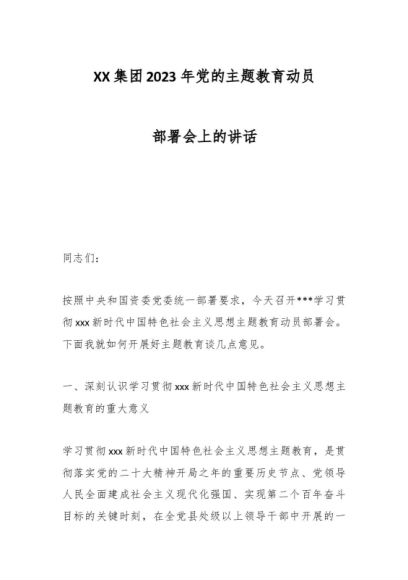 XX集团2023年党的主题教育动员

部署会上的讲话

同志们：

按照中央和国资委党委统一部署要求，今天召开***学习贯彻xxx新时代中国特色社会主义思想主题教育动员部署会。下面我就如何开展好主题教育谈几点意见。

一、深刻认识学习贯彻xxx新时代中国特色社会主义思想主题教育的重大意义

学习贯彻xxx新时代中国特色社会主义思想主题教育，是贯彻落实党的二十大精神开局之年的重要历史节点、党领导人民全面建成社会主义现代化强国、实现第二个百年奋斗目标的关键时刻，在全党县处级以上领导干部中开展的一